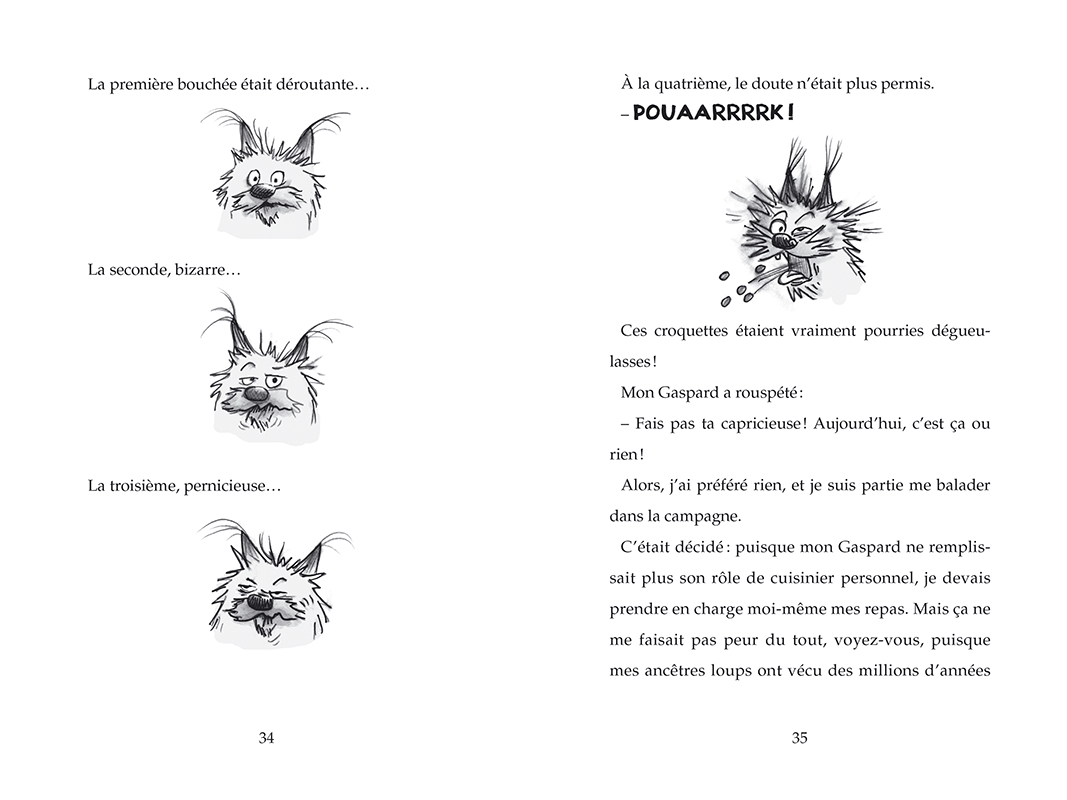 La première bouchée était déroutante…

La seconde, bizarre…

La troisième, pernicieuse…

34

À la quatrième, le doute n'était plus permis.

– POUAARRRRK !

Ces croquettes étaient vraiment pourries dégueulasses !

Mon Gaspard a rouspété :

– Fais pas ta capricieuse ! Aujourd'hui, c'est ça ou rien !

Alors, j'ai préféré rien, et je suis partie me balader dans la campagne.

C'était décidé : puisque mon Gaspard ne remplissait plus son rôle de cuisinier personnel, je devais prendre en charge moi-même mes repas. Mais ça ne me faisait pas peur du tout, voyez-vous, puisque mes ancêtres loups ont vécu des millions d'années

35